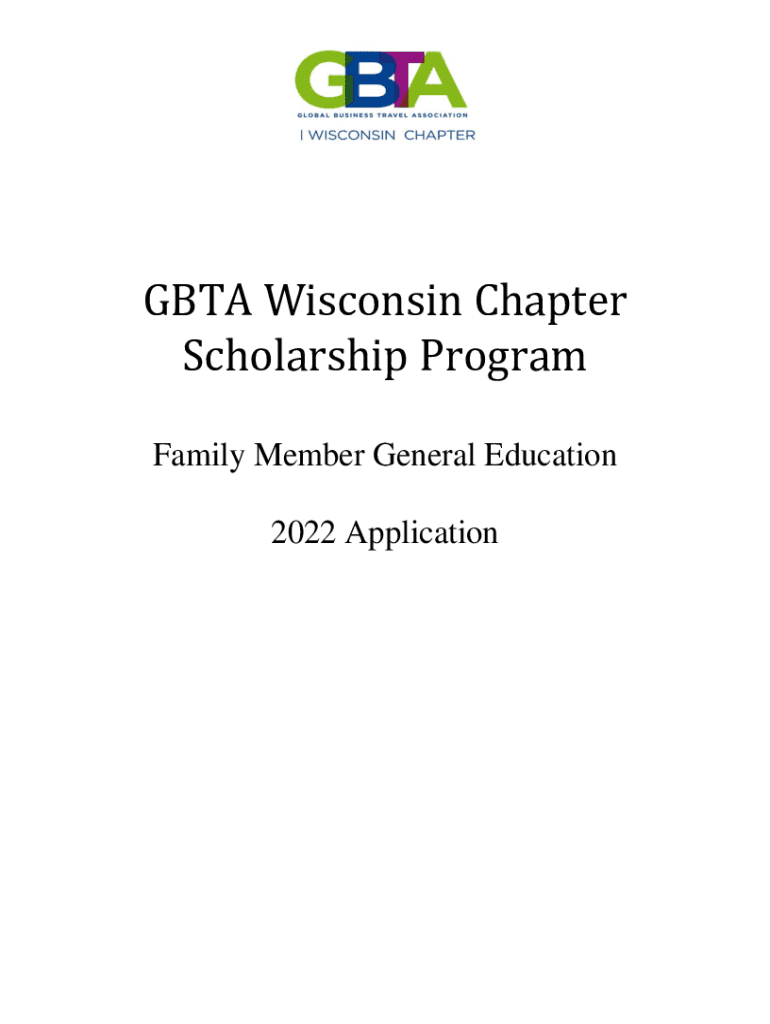 GBTA
GLOBAL BUSINESS TRAVEL ASSOCIATION
| WISCONSIN CHAPTER

GBTA Wisconsin Chapter Scholarship Program

Family Member General Education

2022 Application